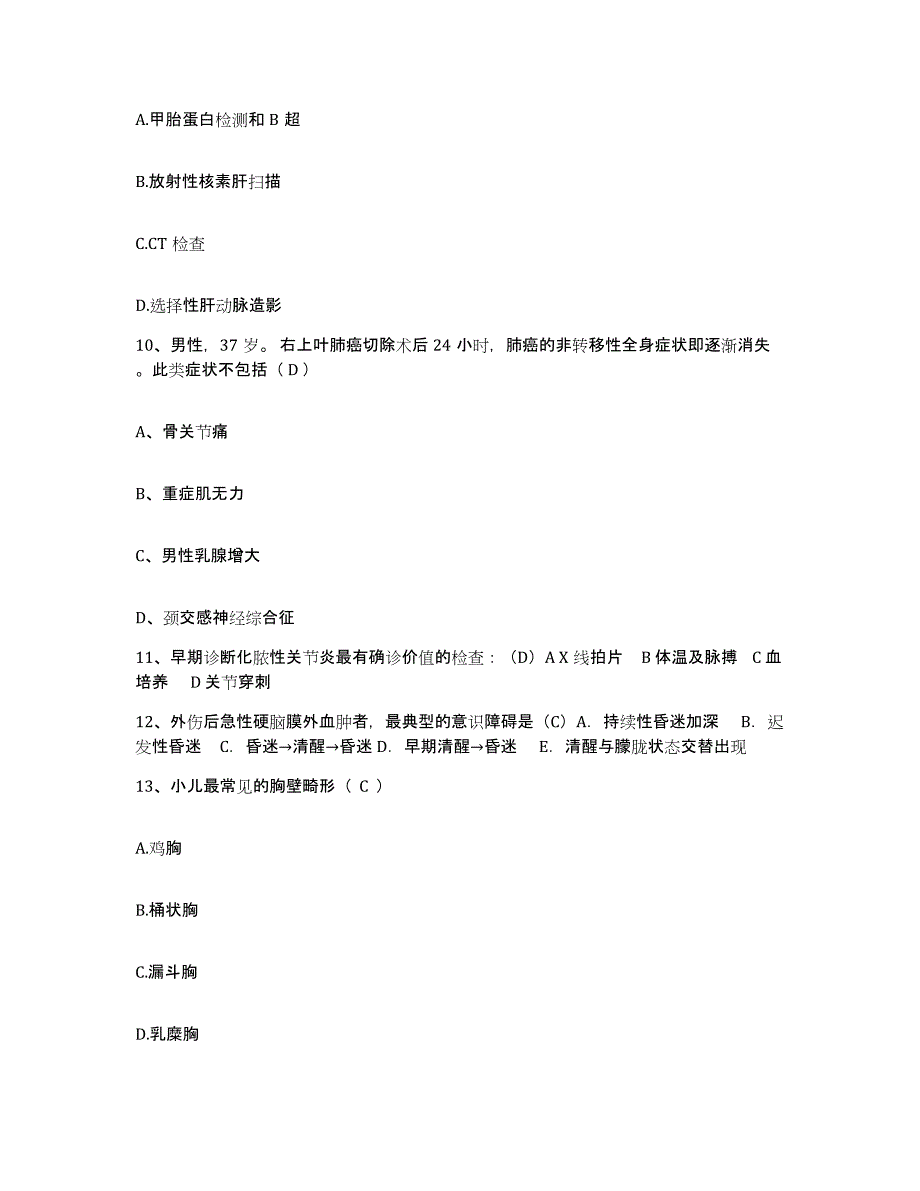 A.甲胎蛋白检测和 B 超

B.放射性核素肝扫描

C.CT 检查

D.选择性肝动脉造影

10、男性，37 岁。右上叶肺癌切除术后 24 小时，肺癌的非转移性全身症状即逐渐消失。此类症状不包括（ D ）

A、骨关节痛

B、重症肌无力

C、男性乳腺增大

D、颈交感神经综合征

11、早期诊断化脓性关节炎最有确诊价值的检查：（D）A X 线拍片 B 体温及脉搏 C 血培养 D 关节穿刺

12、外伤后急性硬脑膜外血肿者，最典型的意识障碍是（C）A. 持续性昏迷加深 B. 迟发性昏迷 C. 昏迷→清醒→昏迷 D. 早期清醒→昏迷 E. 清醒与朦胧状态交替出现

13、小儿最常见的胸壁畸形（ C ）

A.鸡胸

B.桶状胸

C.漏斗胸

D.乳糜胸